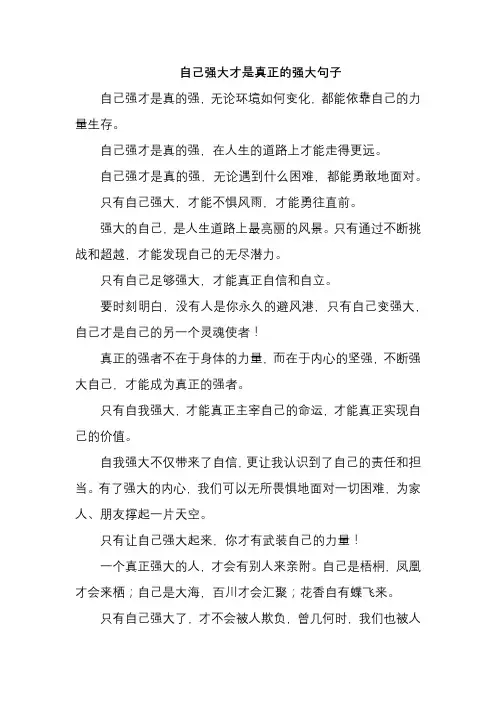 自己强大才是真正的强大句子

自己强才是真的强，无论环境如何变化，都能依靠自己的力量生存。

自己强才是真的强，在人生的道路上才能走得更远。

自己强才是真的强，无论遇到什么困难，都能勇敢地面对。

只有自己强大，才能不惧风雨，才能勇往直前。

强大的自己，是人生道路上最亮丽的风景。只有通过不断挑战和超越，才能发现自己的无尽潜力。

只有自己足够强大，才能真正自信和自立。

要时刻明白，没有人是你永久的避风港，只有自己变强大，自己才是自己的另一个灵魂使者！

真正的强者不在于身体的力量，而在于内心的坚强，不断强大自己，才能成为真正的强者。

只有自我强大，才能真正主宰自己的命运，才能真正实现自己的价值。

自我强大不仅带来了自信，更让我认识到了自己的责任和担当。有了强大的内心，我们可以无所畏惧地面对一切困难，为家人、朋友撑起一片天空。

只有让自己强大起来，你才有武装自己的力量！

一个真正强大的人，才会有别人来亲附。自己是梧桐，凤凰才会来栖；自己是大海，百川才会汇聚；花香自有蝶飞来。

只有自己强大了，才不会被人欺负，曾几何时，我们也被人